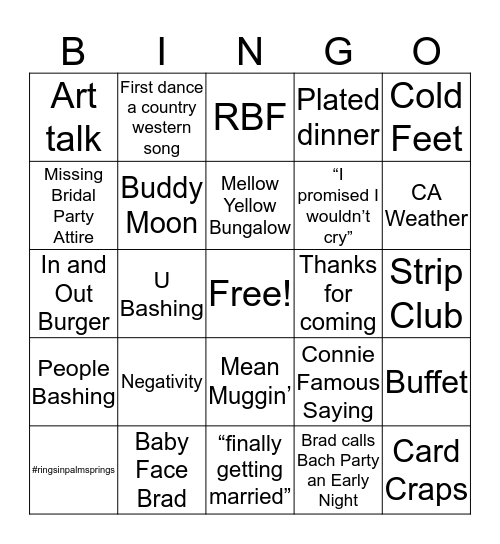 | B | I | N | G | O |
|---|---|---|---|---|
| Art talk | First dance a country western song | RBF | Plated dinner | Cold Feet |
| Missing Bridal Party Attire | Buddy Moon | Mellow Yellow Bungalow | “I promised I wouldn’t cry” | CA Weather |
| In and Out Burger | U Bashing | Free! | Thanks for coming | Strip Club |
| People Bashing | Negativity | Mean Muggin’ | Connie Famous Saying | Buffet |
| #ringsinpalmsprings | Baby Face Brad | “finally getting married” | Brad calls Bach Party an Early Night | Card Craps |